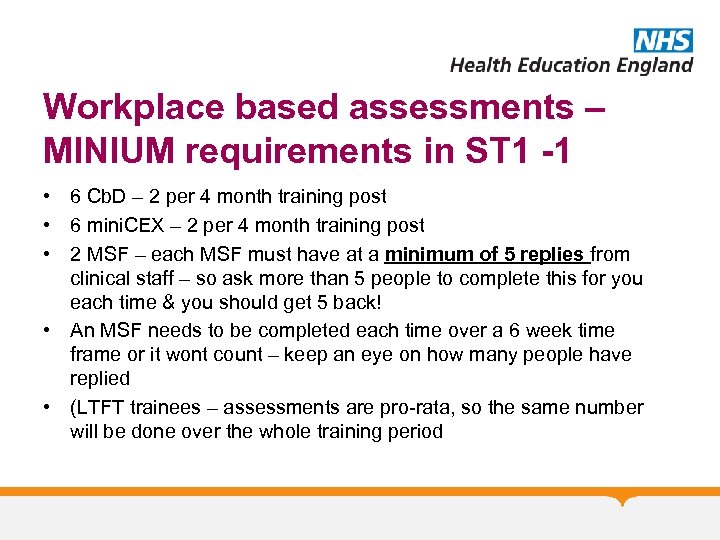 NHS
Health Education England

Workplace based assessments – MINIUM requirements in ST1 -1

• 6 CbD – 2 per 4 month training post
• 6 miniCEX – 2 per 4 month training post
• 2 MSF – each MSF must have at a minimum of 5 replies from clinical staff – so ask more than 5 people to complete this for you each time & you should get 5 back!
• An MSF needs to be completed each time over a 6 week time frame or it wont count – keep an eye on how many people have replied
• (LTFT trainees – assessments are pro-rata, so the same number will be done over the whole training period